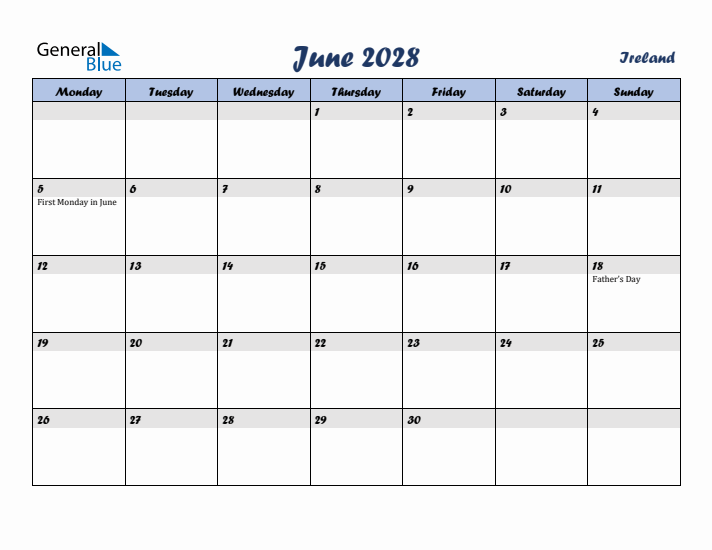 General Blue

June 2028

Ireland

| Monday | Tuesday | Wednesday | Thursday | Friday | Saturday | Sunday |
|---|---|---|---|---|---|---|
| | | | 1 | 2 | 3 | 4 |
| 5 First Monday in June | 6 | 7 | 8 | 9 | 10 | 11 |
| 12 | 13 | 14 | 15 | 16 | 17 | 18 Father's Day |
| 19 | 20 | 21 | 22 | 23 | 24 | 25 |
| 26 | 27 | 28 | 29 | 30 | | |